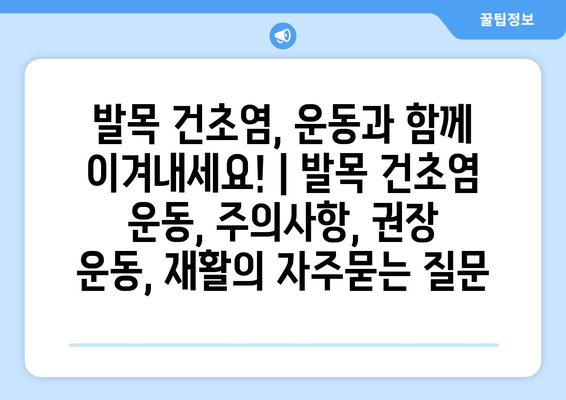 꿀팁정보

발목 건초염, 운동과 함께 이겨내세요! | 발목 건초염 운동, 주의사항, 권장 운동, 재활의 자주묻는 질문